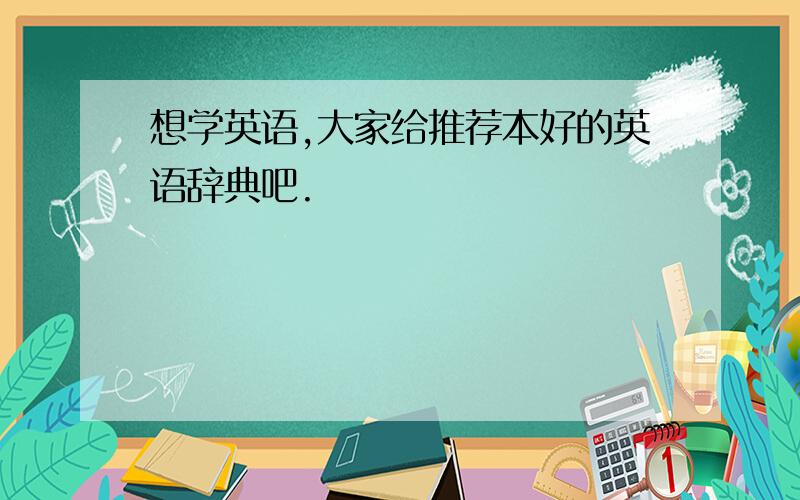 想学英语,大家给推荐本好的英语辞典吧.